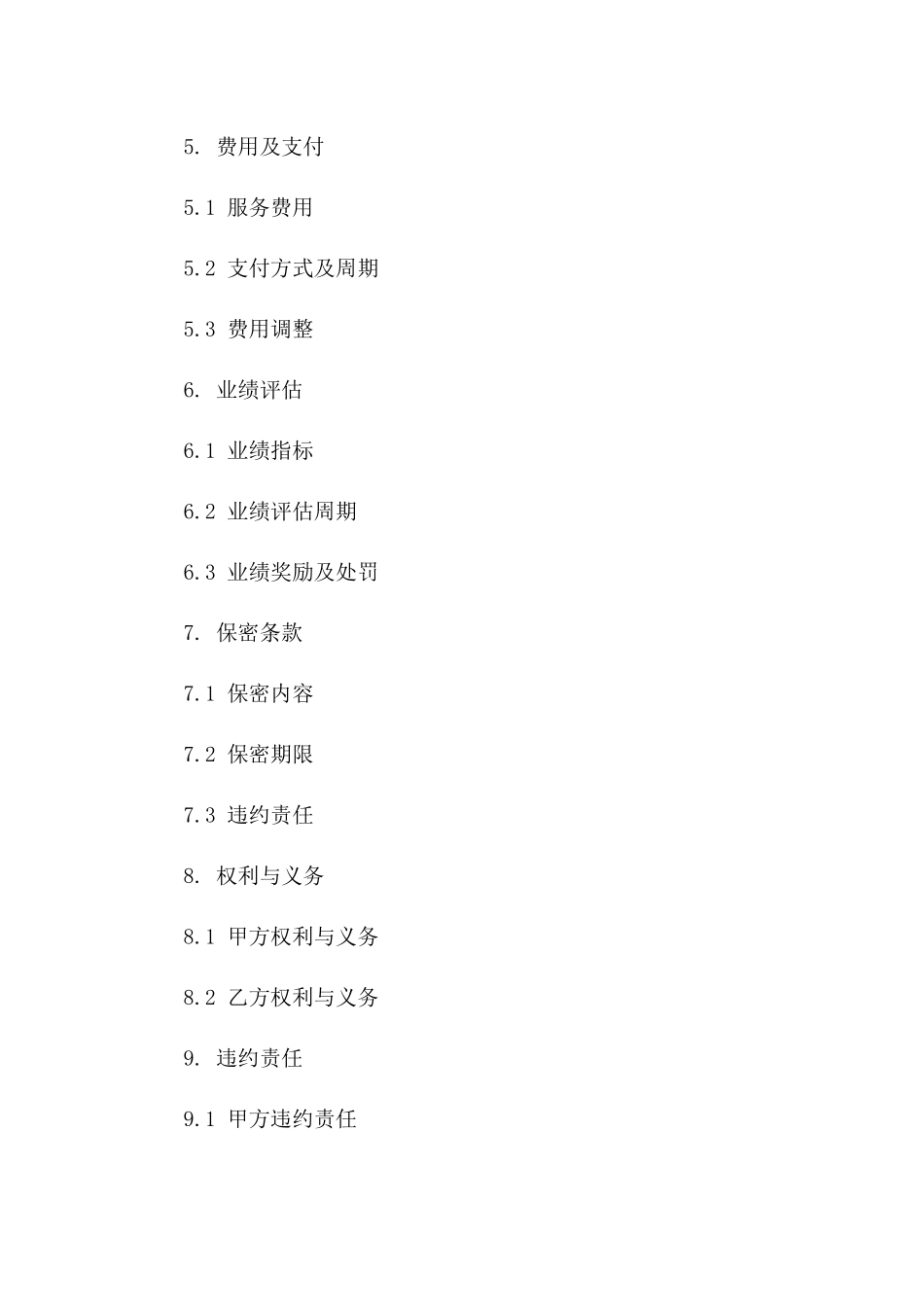 5. 费用及支付

5.1 服务费用

5.2 支付方式及周期

5.3 费用调整

6. 业绩评估

6.1 业绩指标

6.2 业绩评估周期

6.3 业绩奖励及处罚

7. 保密条款

7.1 保密内容

7.2 保密期限

7.3 违约责任

8. 权利与义务

8.1 甲方权利与义务

8.2 乙方权利与义务

9. 违约责任

9.1 甲方违约责任